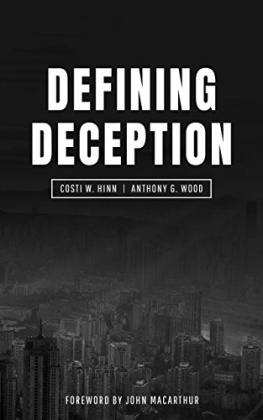 DEFINING
DECEPTION

COSTI W. HINN | ANTHONY G. WOOD

FOREWORD BY JOHN MACARTHUR